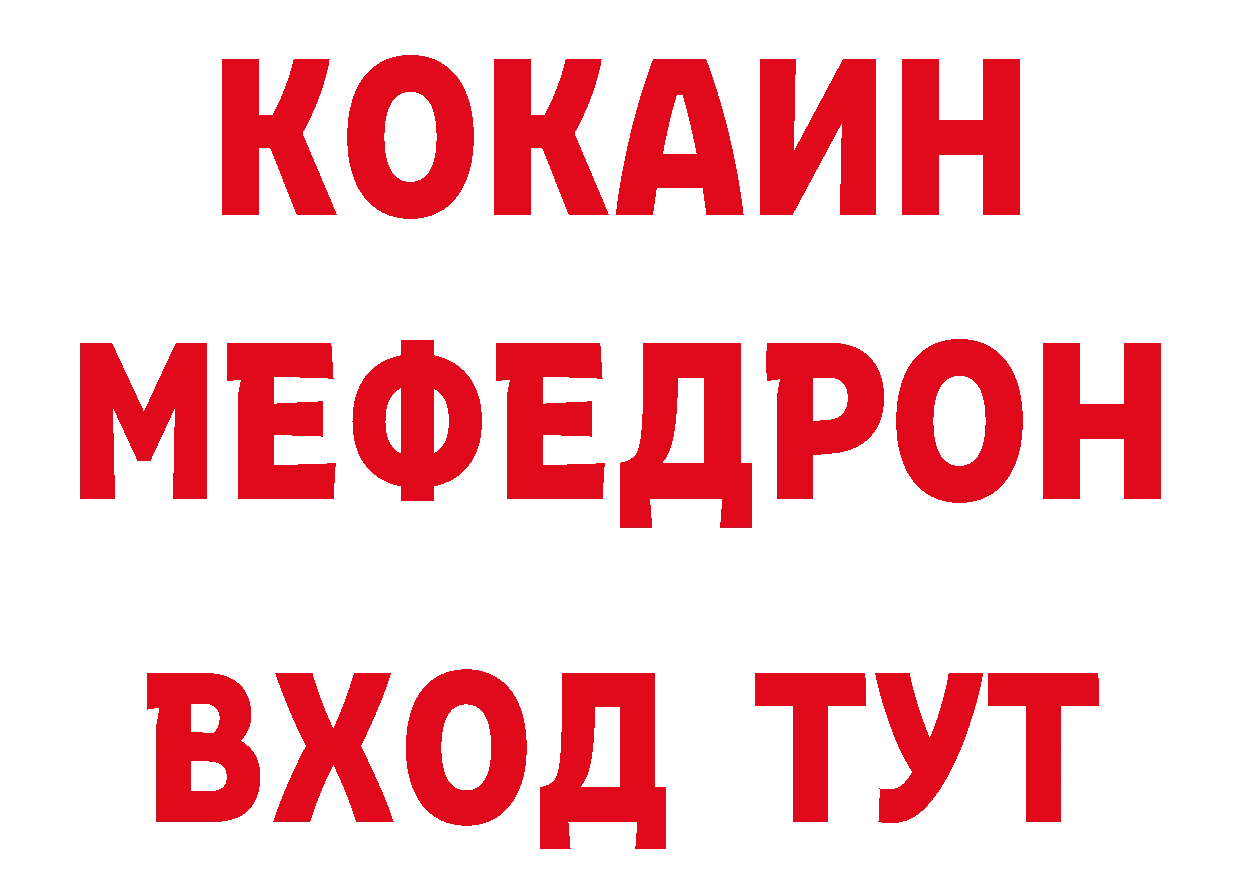 КОКАИН
МЕФЕДРОН
ВХОД ТУТ